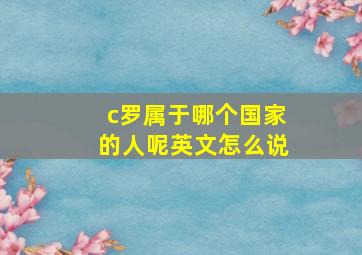 c罗属于哪个国家的人呢英文怎么说